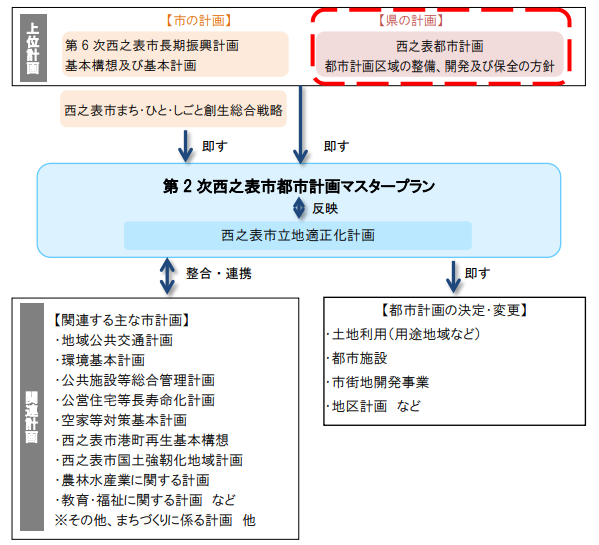 上位計画

【市の計画】
第 6 次西之表市長期振興計画
基本構想及び基本計画

【県の計画】
西之表都市計画
都市計画区域の整備、開発及び保全の方針

西之表市まち･ひと･しごと創生総合戦略

即す

即す

第 2 次西之表市都市計画マスタープラン

反映

西之表市立地適正化計画

整合・連携

即す

関連計画

【関連する主な市計画】
･地域公共交通計画
･環境基本計画
･公共施設等総合管理計画
･公営住宅等長寿命化計画
･空家等対策基本計画
･西之表市港町再生基本構想
･西之表市国土強靭化地域計画
･農林水産業に関する計画
･教育･福祉に関する計画 など
※その他、まちづくりに係る計画 他

【都市計画の決定･変更】
･土地利用(用途地域など)
･都市施設
･市街地開発事業
･地区計画 など